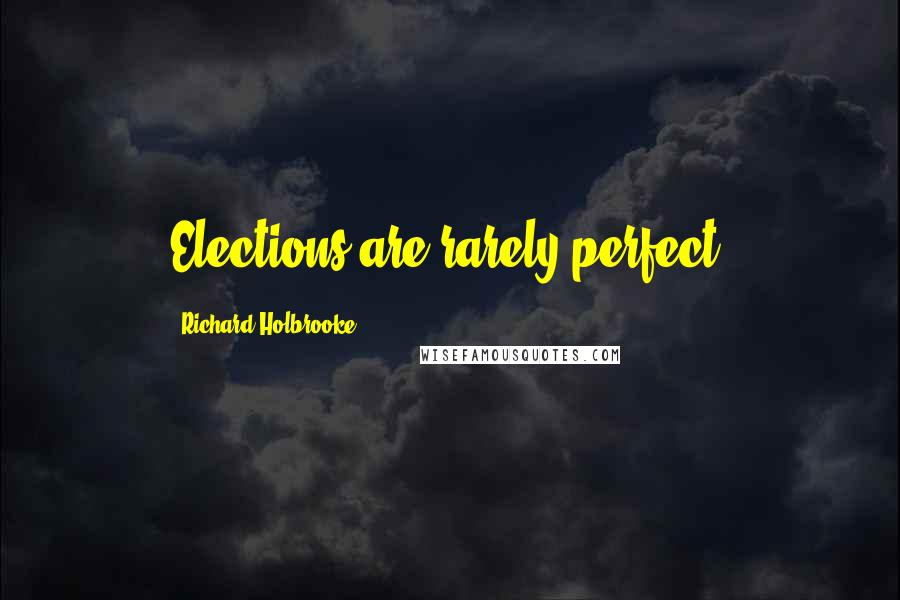 Elections are rarely perfect.

Richard Holbrooke

WISEFAMOUSQUOTES.COM